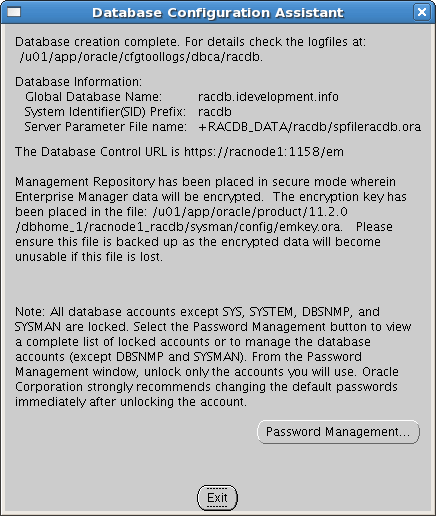 Database Configuration Assistant

Database creation complete. For details check the logfiles at: /u01/app/oracle/cfgtoollogs/dbca/racdb.

Database Information:
Global Database Name: racdb.idevelopment.info
System Identifier(SID) Prefix: racdb
Server Parameter File name: +RACDB_DATA/racdb/spfileracdb.ora

The Database Control URL is https://racnode1:1158/em

Management Repository has been placed in secure mode wherein Enterprise Manager data will be encrypted. The encryption key has been placed in the file: /u01/app/oracle/product/11.2.0 /dbhome_1/racnode1_racdb/sysman/config/emkey.ora. Please ensure this file is backed up as the encrypted data will become unusable if this file is lost.

Note: All database accounts except SYS, SYSTEM, DBSNMP, and SYSMAN are locked. Select the Password Management button to view a complete list of locked accounts or to manage the database accounts (except DBSNMP and SYSMAN). From the Password Management window, unlock only the accounts you will use. Oracle Corporation strongly recommends changing the default passwords immediately after unlocking the account.

Password Management...

Exit